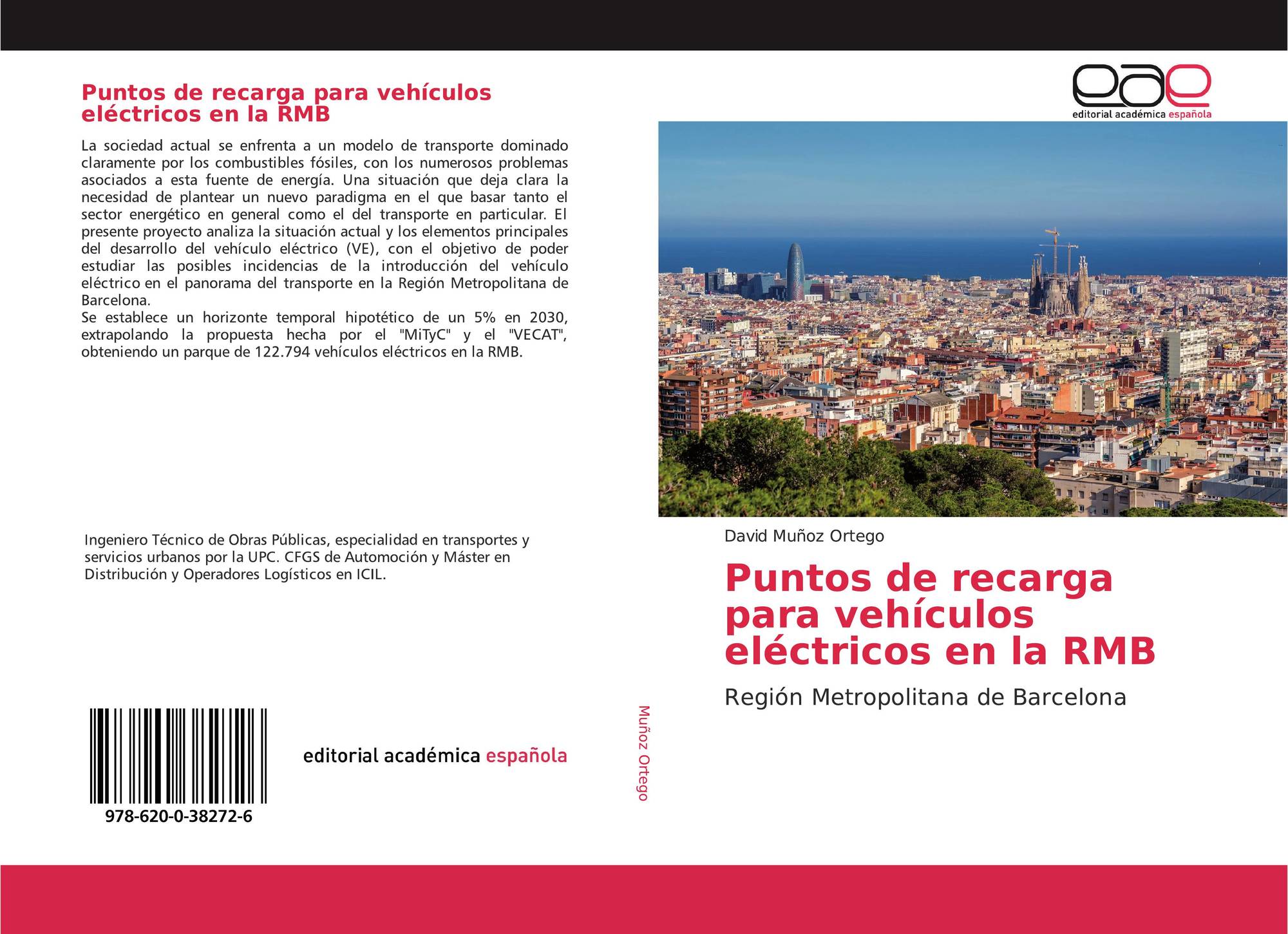 Puntos de recarga para vehículos eléctricos en la RMB

La sociedad actual se enfrenta a un modelo de transporte dominado claramente por los combustibles fósiles, con los numerosos problemas asociados a esta fuente de energía. Una situación que deja clara la necesidad de plantear un nuevo paradigma en el que basar tanto el sector energético en general como el del transporte en particular. El presente proyecto analiza la situación actual y los elementos principales del desarrollo del vehículo eléctrico (VE), con el objetivo de poder estudiar las posibles incidencias de la introducción del vehículo eléctrico en el panorama del transporte en la Región Metropolitana de Barcelona.
Se establece un horizonte temporal hipotético de un 5% en 2030, extrapolando la propuesta hecha por el "MiTyC" y el "VECAT", obteniendo un parque de 122.794 vehículos eléctricos en la RMB.

Ingeniero Técnico de Obras Públicas, especialidad en transportes y servicios urbanos por la UPC. CFGS de Automoción y Máster en Distribución y Operadores Logísticos en ICIL.

978-620-0-38272-6

editorial académica española

Muñoz Ortego

eae
editorial académica española

David Muñoz Ortego

Puntos de recarga para vehículos eléctricos en la RMB

Región Metropolitana de Barcelona